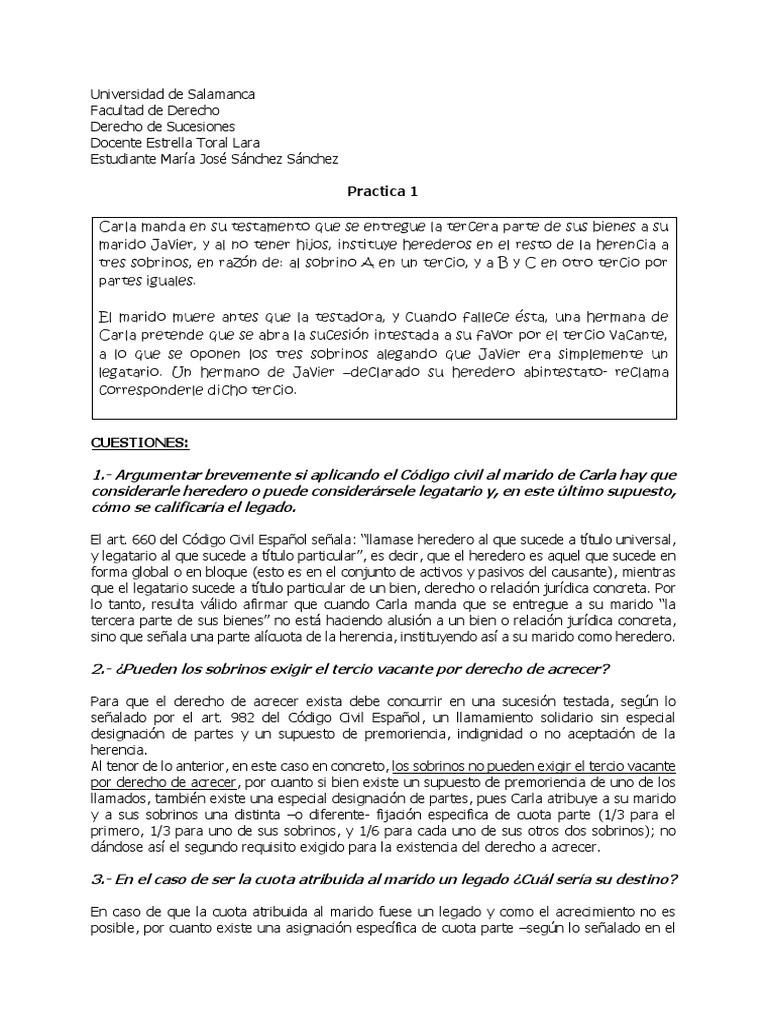 Universidad de Salamanca
Facultad de Derecho
Derecho de Sucesiones
Docente Estrella Toral Lara
Estudiante María José Sánchez Sánchez

Practica 1

Carla manda en su testamento que se entregue la tercera parte de sus bienes a su marido Javier, y al no tener hijos, instituye herederos en el resto de la herencia a tres sobrinos, en razón de: al sobrino A, en un tercio, y a B y C en otro tercio por partes iguales.

El marido muere antes que la testadora, y cuando fallece ésta, una hermana de Carla pretende que se abra la sucesión intestada a su favor por el tercio vacante, a lo que se oponen los tres sobrinos alegando que Javier era simplemente un legatario. Un hermano de Javier –declarado su heredero abintestato- reclama corresponderle dicho tercio.

CUESTIONES:

1.- Argumentar brevemente si aplicando el Código civil al marido de Carla hay que considerarle heredero o puede considerársele legatario y, en este último supuesto, cómo se calificaría el legado.

El art. 660 del Código Civil Español señala: "llamase heredero al que sucede a título universal, y legatario al que sucede a título particular", es decir, que el heredero es aquel que sucede en forma global o en bloque (esto es en el conjunto de activos y pasivos del causante), mientras que el legatario sucede a título particular de un bien, derecho o relación jurídica concreta. Por lo tanto, resulta válido afirmar que cuando Carla manda que se entregue a su marido "la tercera parte de sus bienes" no está haciendo alusión a un bien o relación jurídica concreta, sino que señala una parte alícuota de la herencia, instituyendo así a su marido como heredero.

2.- ¿Pueden los sobrinos exigir el tercio vacante por derecho de acrecer?

Para que el derecho de acrecer exista debe concurrir en una sucesión testada, según lo señalado por el art. 982 del Código Civil Español, un llamamiento solidario sin especial designación de partes y un supuesto de premoriencia, indignidad o no aceptación de la herencia.
Al tenor de lo anterior, en este caso en concreto, los sobrinos no pueden exigir el tercio vacante por derecho de acrecer, por cuanto si bien existe un supuesto de premoriencia de uno de los llamados, también existe una especial designación de partes, pues Carla atribuye a su marido y a sus sobrinos una distinta –o diferente- fijación especifica de cuota parte (1/3 para el primero, 1/3 para uno de sus sobrinos, y 1/6 para cada uno de sus otros dos sobrinos); no dándose así el segundo requisito exigido para la existencia del derecho a acrecer.

3.- En el caso de ser la cuota atribuida al marido un legado ¿Cuál sería su destino?

En caso de que la cuota atribuida al marido fuese un legado y como el acrecimiento no es posible, por cuanto existe una asignación específica de cuota parte –según lo señalado en el